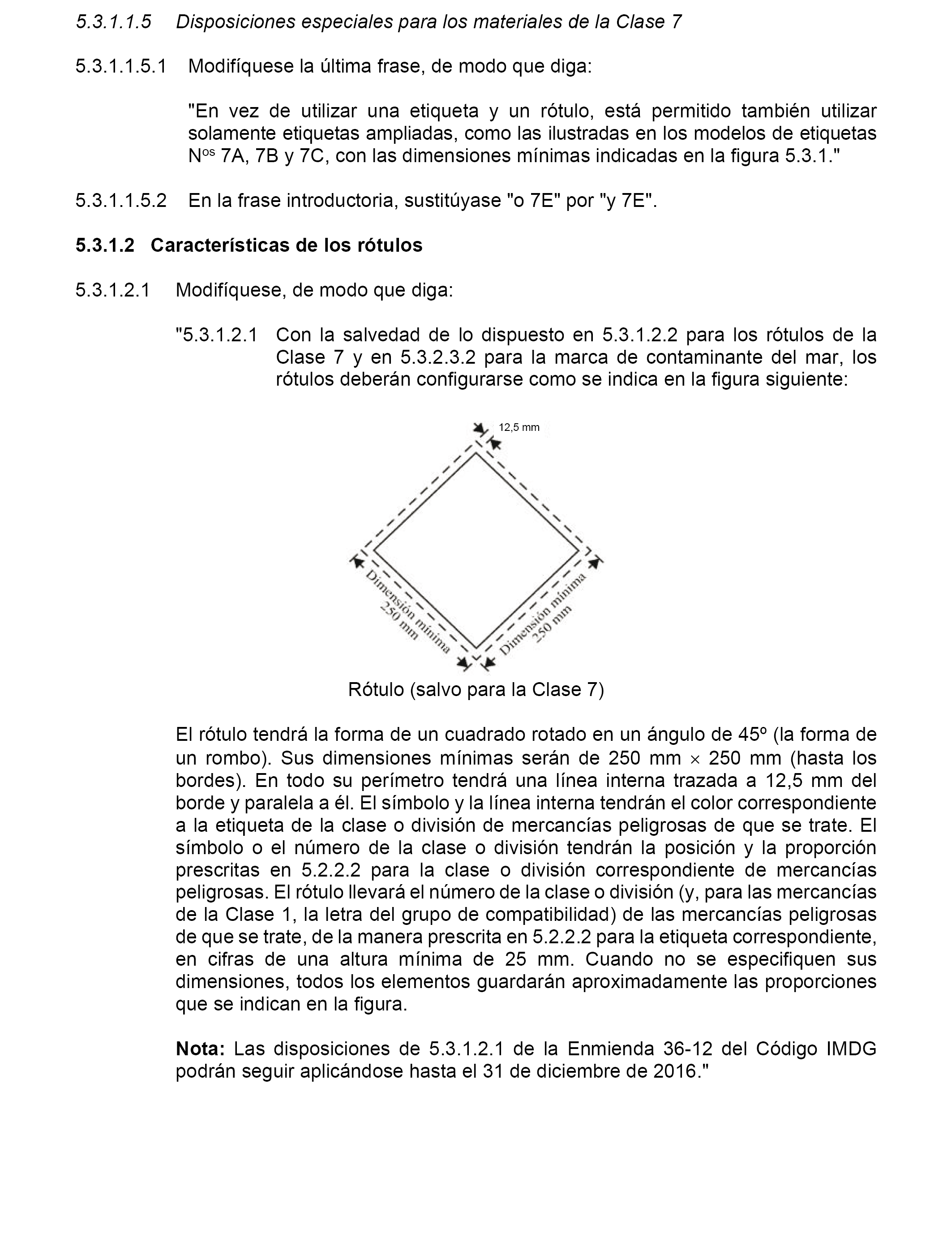 5.3.1.1.5 Disposiciones especiales para los materiales de la Clase 7

5.3.1.1.5.1 Modifíquese la última frase, de modo que diga:

"En vez de utilizar una etiqueta y un rótulo, está permitido también utilizar solamente etiquetas ampliadas, como las ilustradas en los modelos de etiquetas N$^{os}$ 7A, 7B y 7C, con las dimensiones mínimas indicadas en la figura 5.3.1."

5.3.1.1.5.2 En la frase introductoria, sustitúyase "o 7E" por "y 7E".

5.3.1.2 Características de los rótulos

5.3.1.2.1 Modifíquese, de modo que diga:

"5.3.1.2.1 Con la salvedad de lo dispuesto en 5.3.1.2.2 para los rótulos de la Clase 7 y en 5.3.2.3.2 para la marca de contaminante del mar, los rótulos deberán configurarse como se indica en la figura siguiente:

12,5 mm

Dimensión mínima 250 mm

Dimensión mínima 250 mm

Rótulo (salvo para la Clase 7)

El rótulo tendrá la forma de un cuadrado rotado en un ángulo de 45º (la forma de un rombo). Sus dimensiones mínimas serán de 250 mm $\times$ 250 mm (hasta los bordes). En todo su perímetro tendrá una línea interna trazada a 12,5 mm del borde y paralela a él. El símbolo y la línea interna tendrán el color correspondiente a la etiqueta de la clase o división de mercancías peligrosas de que se trate. El símbolo o el número de la clase o división tendrán la posición y la proporción prescritas en 5.2.2.2 para la clase o división correspondiente de mercancías peligrosas. El rótulo llevará el número de la clase o división (y, para las mercancías de la Clase 1, la letra del grupo de compatibilidad) de las mercancías peligrosas de que se trate, de la manera prescrita en 5.2.2.2 para la etiqueta correspondiente, en cifras de una altura mínima de 25 mm. Cuando no se especifiquen sus dimensiones, todos los elementos guardarán aproximadamente las proporciones que se indican en la figura.

Nota: Las disposiciones de 5.3.1.2.1 de la Enmienda 36-12 del Código IMDG podrán seguir aplicándose hasta el 31 de diciembre de 2016."